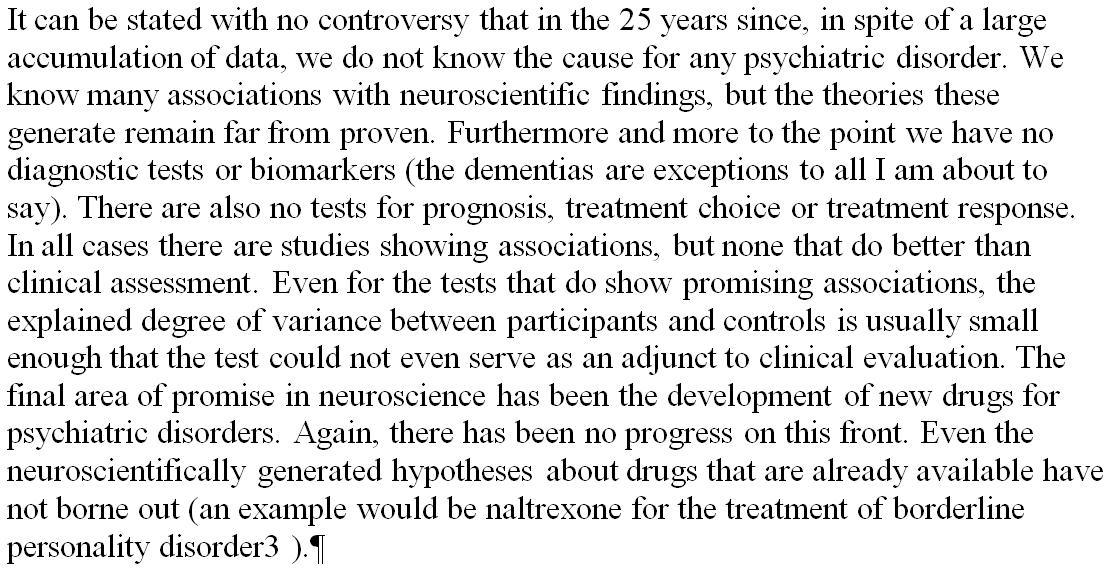 It can be stated with no controversy that in the 25 years since, in spite of a large accumulation of data, we do not know the cause for any psychiatric disorder. We know many associations with neuroscientific findings, but the theories these generate remain far from proven. Furthermore and more to the point we have no diagnostic tests or biomarkers (the dementias are exceptions to all I am about to say). There are also no tests for prognosis, treatment choice or treatment response. In all cases there are studies showing associations, but none that do better than clinical assessment. Even for the tests that do show promising associations, the explained degree of variance between participants and controls is usually small enough that the test could not even serve as an adjunct to clinical evaluation. The final area of promise in neuroscience has been the development of new drugs for psychiatric disorders. Again, there has been no progress on this front. Even the neuroscientifically generated hypotheses about drugs that are already available have not borne out (an example would be naltrexone for the treatment of borderline personality disorder3 ).¶